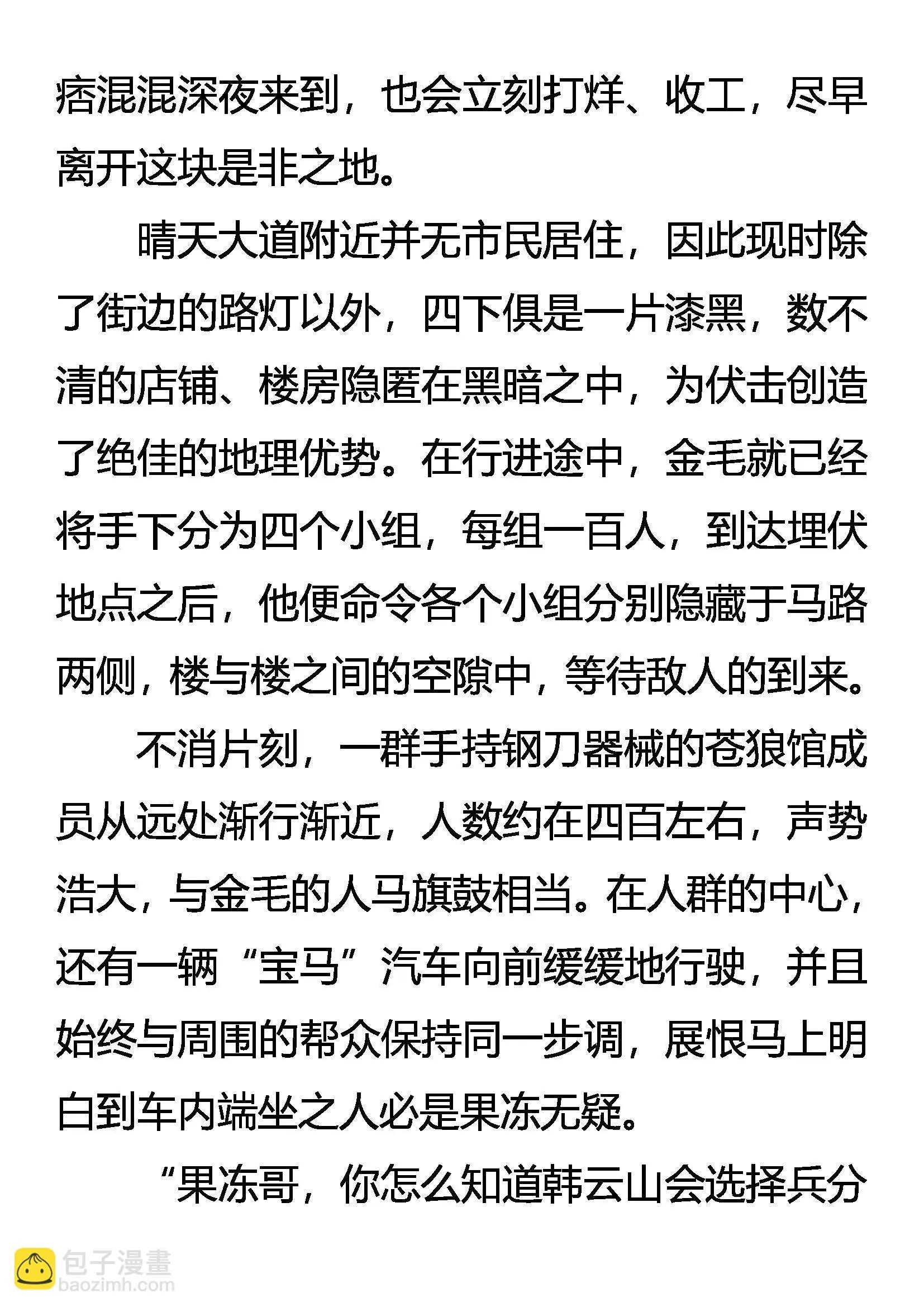 痞混混深夜来到，也会立刻打烊、收工，尽早离开这块是非之地。

晴天大道附近并无市民居住，因此现时除了街边的路灯以外，四下俱是一片漆黑，数不清的店铺、楼房隐匿在黑暗之中，为伏击创造了绝佳的地理优势。在行进途中，金毛就已经将手下分为四个小组，每组一百人，到达埋伏地点之后，他便命令各个小组分别隐藏于马路两侧，楼与楼之间的空隙中，等待敌人的到来。

不消片刻，一群手持钢刀器械的苍狼馆成员从远处渐行渐近，人数约在四百左右，声势浩大，与金毛的人马旗鼓相当。在人群的中心，还有一辆“宝马”汽车向前缓缓地行驶，并且始终与周围的帮众保持同一步调，展恨马上明白到车内端坐之人必是果冻无疑。

“果冻哥，你怎么知道韩云山会选择兵分

包子漫畫
baozimh.com